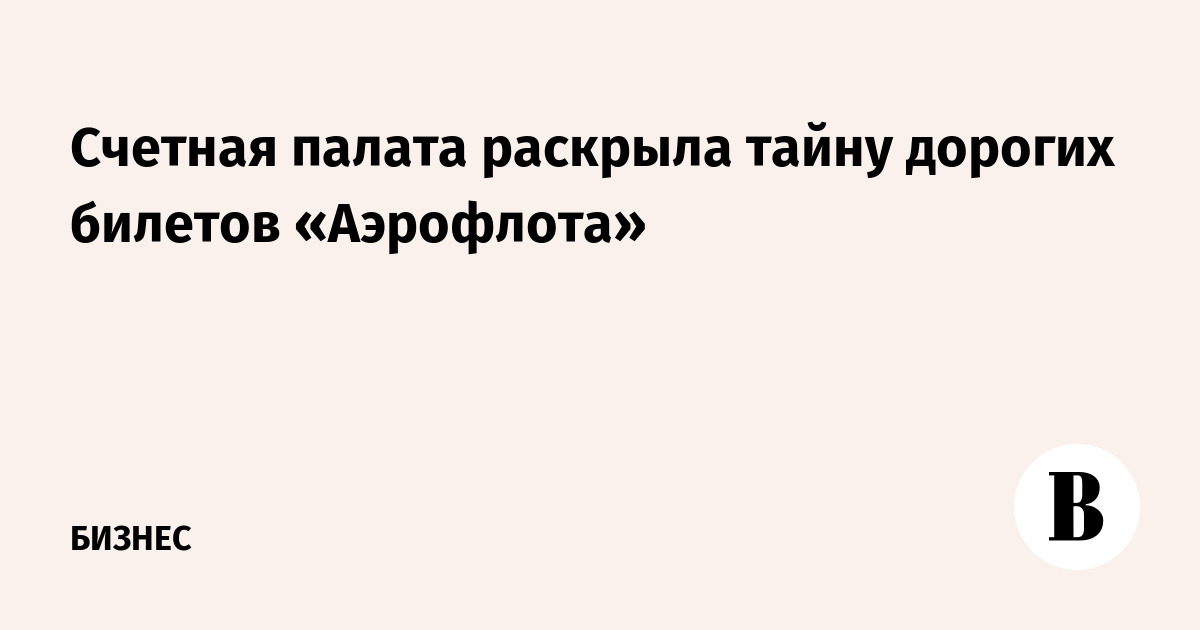 Счетная палата раскрыла тайну дорогих билетов «Аэрофлота»

БИЗНЕС

В